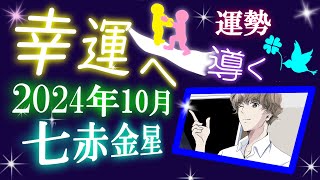 幸運へ

運勢

導く

2024年10月

七赤金星